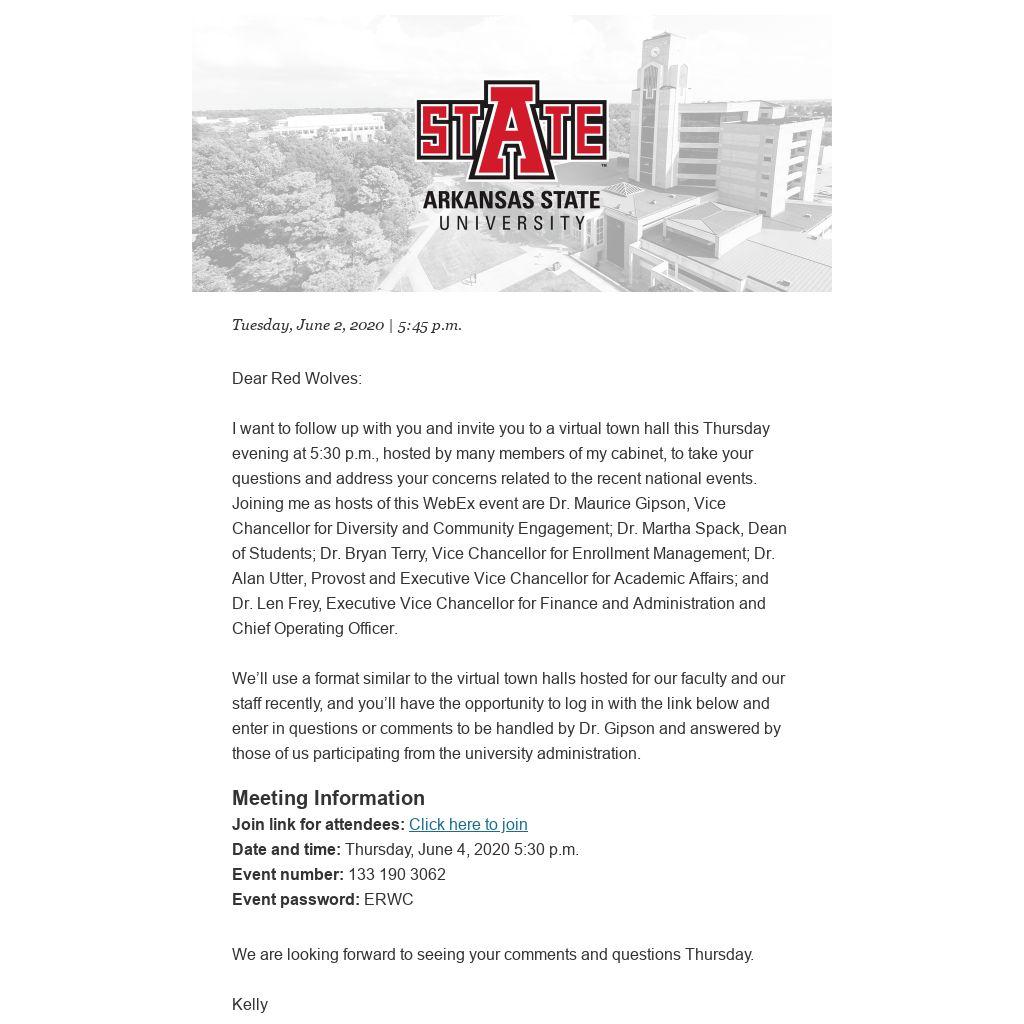 STATE
ARKANSAS STATE
UNIVERSITY

Tuesday, June 2, 2020 | 5:45 p.m.

Dear Red Wolves:

I want to follow up with you and invite you to a virtual town hall this Thursday evening at 5:30 p.m., hosted by many members of my cabinet, to take your questions and address your concerns related to the recent national events. Joining me as hosts of this WebEx event are Dr. Maurice Gipson, Vice Chancellor for Diversity and Community Engagement; Dr. Martha Spack, Dean of Students; Dr. Bryan Terry, Vice Chancellor for Enrollment Management; Dr. Alan Utter, Provost and Executive Vice Chancellor for Academic Affairs; and Dr. Len Frey, Executive Vice Chancellor for Finance and Administration and Chief Operating Officer.

We'll use a format similar to the virtual town halls hosted for our faculty and our staff recently, and you'll have the opportunity to log in with the link below and enter in questions or comments to be handled by Dr. Gipson and answered by those of us participating from the university administration.

Meeting Information
Join link for attendees: Click here to join
Date and time: Thursday, June 4, 2020 5:30 p.m.
Event number: 133 190 3062
Event password: ERWC

We are looking forward to seeing your comments and questions Thursday.

Kelly